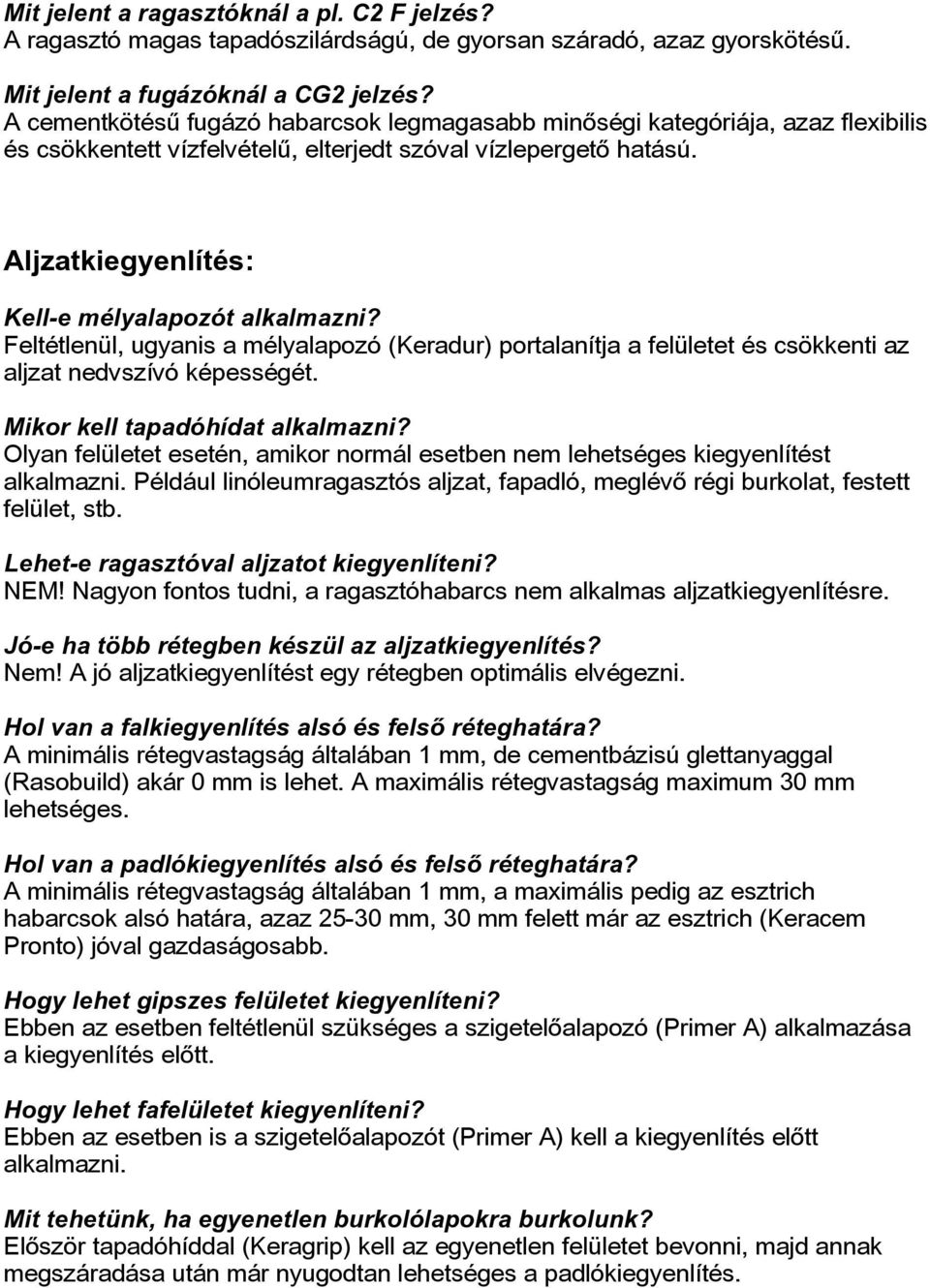 Mit jelent a ragasztóknál a pl. C2 F jelzés?
A ragasztó magas tapadószilárdságú, de gyorsan száradó, azaz gyorskötésű.

Mit jelent a fugázóknál a CG2 jelzés?
A cementkötésű fugázó habarcsok legmagasabb minőségi kategóriája, azaz flexibilis és csökkentett vízfelvételű, elterjedt szóval vízlepergető hatású.

Aljzatkiegyenlítés:

Kell-e mélyalapozót alkalmazni?
Feltétlenül, ugyanis a mélyalapozó (Keradur) portalanítja a felületet és csökkenti az aljzat nedvszívó képességét.

Mikor kell tapadóhídat alkalmazni?
Olyan felületet esetén, amikor normál esetben nem lehetséges kiegyenlítést alkalmazni. Például linóleumragasztós aljzat, fapadló, meglévő régi burkolat, festett felület, stb.

Lehet-e ragasztóval aljzatot kiegyenlíteni?
NEM! Nagyon fontos tudni, a ragasztóhabarcs nem alkalmas aljzatkiegyenlítésre.

Jó-e ha több rétegben készül az aljzatkiegyenlítés?
Nem! A jó aljzatkiegyenlítést egy rétegben optimális elvégezni.

Hol van a falkiegyenlítés alsó és felső réteghatára?
A minimális rétegvastagság általában 1 mm, de cementbázisú glettanyaggal (Rasobuild) akár 0 mm is lehet. A maximális rétegvastagság maximum 30 mm lehetséges.

Hol van a padlókiegyenlítés alsó és felső réteghatára?
A minimális rétegvastagság általában 1 mm, a maximális pedig az esztrich habarcsok alsó határa, azaz 25-30 mm, 30 mm felett már az esztrich (Keracem Pronto) jóval gazdaságosabb.

Hogy lehet gipszes felületet kiegyenlíteni?
Ebben az esetben feltétlenül szükséges a szigetelőalapozó (Primer A) alkalmazása a kiegyenlítés előtt.

Hogy lehet fafelületet kiegyenlíteni?
Ebben az esetben is a szigetelőalapozót (Primer A) kell a kiegyenlítés előtt alkalmazni.

Mit tehetünk, ha egyenetlen burkolólapokra burkolunk?
Először tapadóhíddal (Keragrip) kell az egyenetlen felületet bevonni, majd annak megszáradása után már nyugodtan lehetséges a padlókiegyenlítés.